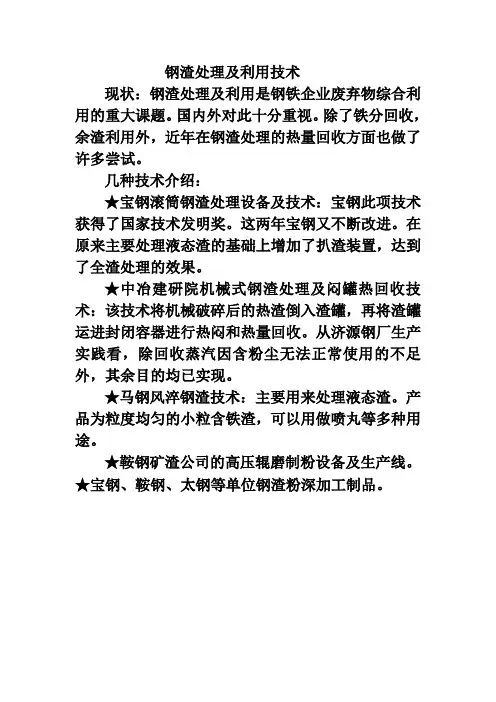 钢渣处理及利用技术

现状：钢渣处理及利用是钢铁企业废弃物综合利用的重大课题。国内外对此十分重视。除了铁分回收，余渣利用外，近年在钢渣处理的热量回收方面也做了许多尝试。

几种技术介绍：

★宝钢滚筒钢渣处理设备及技术：宝钢此项技术获得了国家技术发明奖。这两年宝钢又不断改进。在原来主要处理液态渣的基础上增加了扒渣装置，达到了全渣处理的效果。

★中冶建研院机械式钢渣处理及闷罐热回收技术：该技术将机械破碎后的热渣倒入渣罐，再将渣罐运进封闭容器进行热闷和热量回收。从济源钢厂生产实践看，除回收蒸汽因含粉尘无法正常使用的不足外，其余目的均已实现。

★马钢风淬钢渣技术：主要用来处理液态渣。产品为粒度均匀的小粒含铁渣，可以用做喷丸等多种用途。

★鞍钢矿渣公司的高压辊磨制粉设备及生产线。
★宝钢、鞍钢、太钢等单位钢渣粉深加工制品。